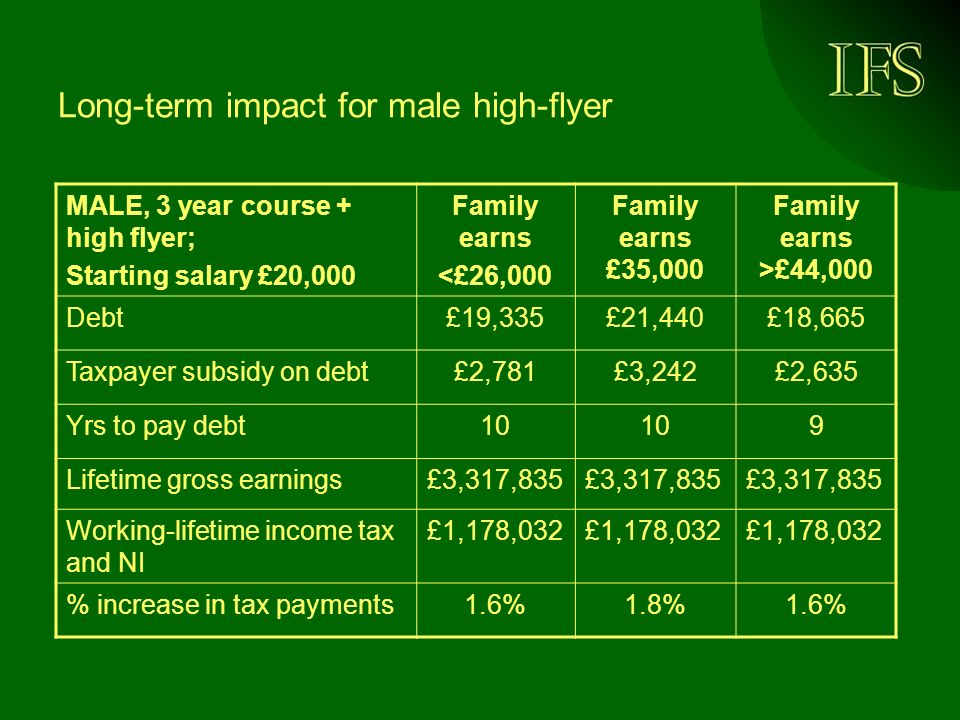 IFS

Long-term impact for male high-flyer

| MALE, 3 year course + high flyer; Starting salary £20,000 | Family earns <£26,000 | Family earns £35,000 | Family earns >£44,000 |
|---|---|---|---|
| Debt | £19,335 | £21,440 | £18,665 |
| Taxpayer subsidy on debt | £2,781 | £3,242 | £2,635 |
| Yrs to pay debt | 10 | 10 | 9 |
| Lifetime gross earnings | £3,317,835 | £3,317,835 | £3,317,835 |
| Working-lifetime income tax and NI | £1,178,032 | £1,178,032 | £1,178,032 |
| % increase in tax payments | 1.6% | 1.8% | 1.6% |